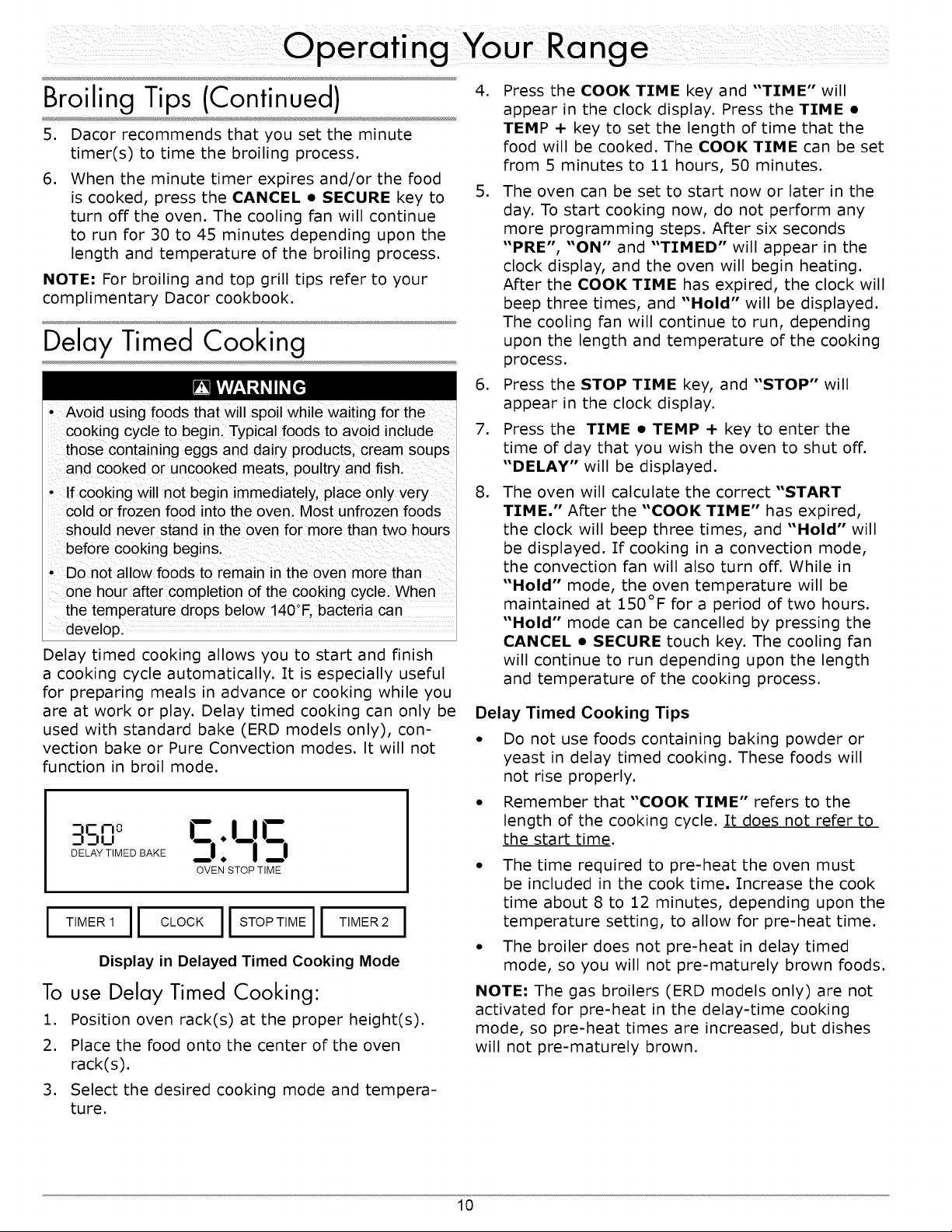 Operating Your Range

Broiling Tips (Continued)

5. Dacor recommends that you set the minute timer(s) to time the broiling process.

6. When the minute timer expires and/or the food is cooked, press the CANCEL • SECURE key to turn off the oven. The cooling fan will continue to run for 30 to 45 minutes depending upon the length and temperature of the broiling process.

NOTE: For broiling and top grill tips refer to your complimentary Dacor cookbook.

Delay Timed Cooking

WARNING

• Avoid using foods that will spoil while waiting for the cooking cycle to begin. Typical foods to avoid include those containing eggs and dairy products, cream soups and cooked or uncooked meats, poultry and fish.

• If cooking will not begin immediately, place only very cold or frozen food into the oven. Most unfrozen foods should never stand in the oven for more than two hours before cooking begins.

• Do not allow foods to remain in the oven more than one hour after completion of the cooking cycle. When the temperature drops below 140°F, bacteria can develop.

Delay timed cooking allows you to start and finish a cooking cycle automatically. It is especially useful for preparing meals in advance or cooking while you are at work or play. Delay timed cooking can only be used with standard bake (ERD models only), convection bake or Pure Convection modes. It will not function in broil mode.

350°
DELAY TIMED BAKE
5:45
OVEN STOP TIME

TIMER 1 CLOCK STOP TIME TIMER 2

Display in Delayed Timed Cooking Mode

To use Delay Timed Cooking:

1. Position oven rack(s) at the proper height(s).

2. Place the food onto the center of the oven rack(s).

3. Select the desired cooking mode and temperature.

4. Press the COOK TIME key and "TIME" will appear in the clock display. Press the TIME • TEMP + key to set the length of time that the food will be cooked. The COOK TIME can be set from 5 minutes to 11 hours, 50 minutes.

5. The oven can be set to start now or later in the day. To start cooking now, do not perform any more programming steps. After six seconds "PRE", "ON" and "TIMED" will appear in the clock display, and the oven will begin heating. After the COOK TIME has expired, the clock will beep three times, and "Hold" will be displayed. The cooling fan will continue to run, depending upon the length and temperature of the cooking process.

6. Press the STOP TIME key, and "STOP" will appear in the clock display.

7. Press the TIME • TEMP + key to enter the time of day that you wish the oven to shut off. "DELAY" will be displayed.

8. The oven will calculate the correct "START TIME." After the "COOK TIME" has expired, the clock will beep three times, and "Hold" will be displayed. If cooking in a convection mode, the convection fan will also turn off. While in "Hold" mode, the oven temperature will be maintained at 150°F for a period of two hours. "Hold" mode can be cancelled by pressing the CANCEL • SECURE touch key. The cooling fan will continue to run depending upon the length and temperature of the cooking process.

Delay Timed Cooking Tips

• Do not use foods containing baking powder or yeast in delay timed cooking. These foods will not rise properly.

• Remember that "COOK TIME" refers to the length of the cooking cycle. It does not refer to the start time.

• The time required to pre-heat the oven must be included in the cook time. Increase the cook time about 8 to 12 minutes, depending upon the temperature setting, to allow for pre-heat time.

• The broiler does not pre-heat in delay timed mode, so you will not pre-maturely brown foods.

NOTE: The gas broilers (ERD models only) are not activated for pre-heat in the delay-time cooking mode, so pre-heat times are increased, but dishes will not pre-maturely brown.

10